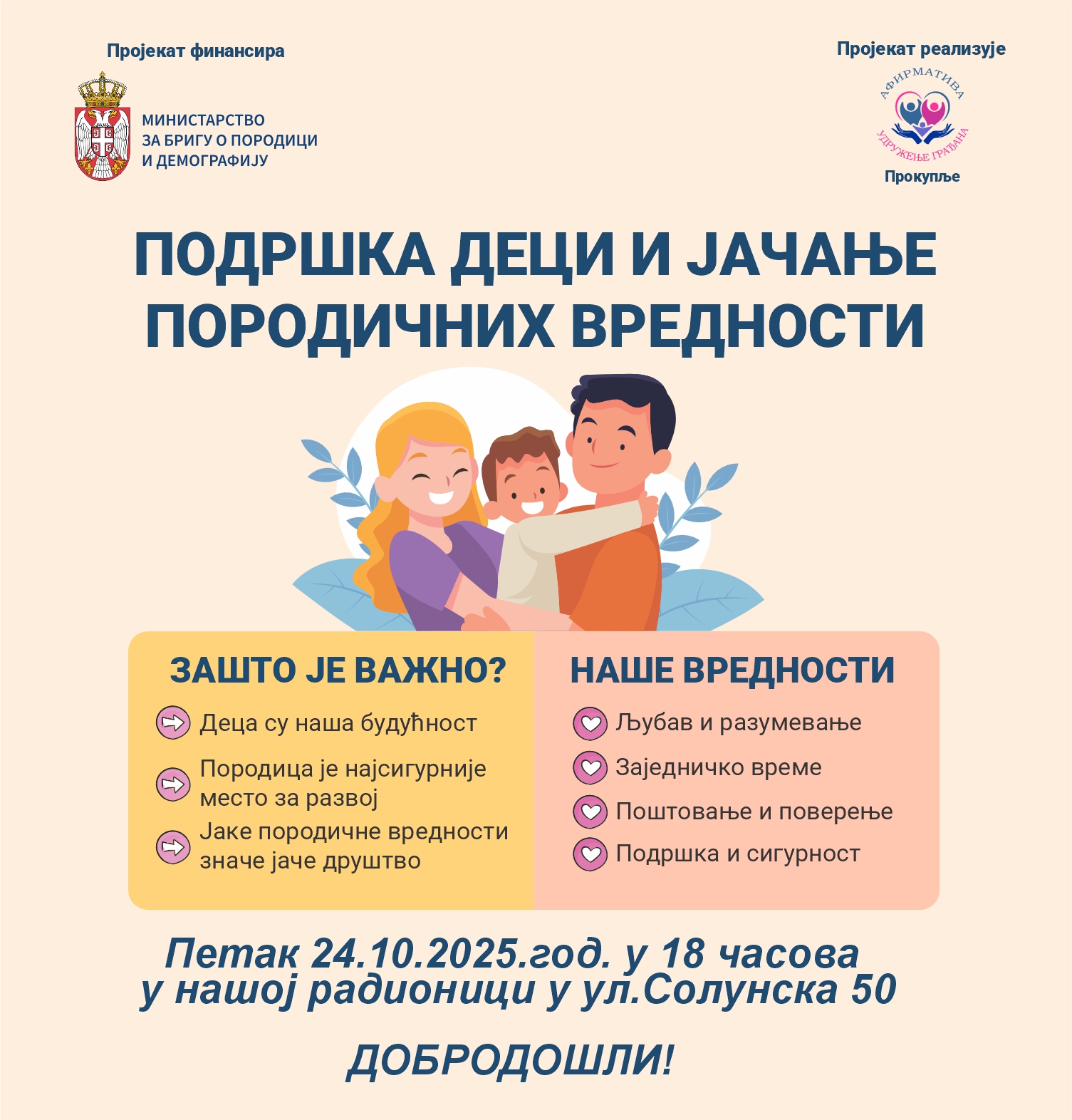 Пројекат финансира

МИНИСТАРСТВО ЗА БРИГУ О ПОРОДИЦИ И ДЕМОГРАФИЈУ

Пројекат реализује

АФИРМАТИВА

УДРУЖЕЊЕ ГРАЂАНА

Прокупље

ПОДРШКА ДЕЦИ И ЈАЧАЊЕ ПОРОДИЧНИХ ВРЕДНОСТИ

ЗАШТО ЈЕ ВАЖНО?

Деца су наша будућност

Породица је најсигурније место за развој

Јаке породичне вредности значе јаче друштво

НАШЕ ВРЕДНОСТИ

Љубав и разумевање

Заједничко време

Поштовање и поверење

Подршка и сигурност

Петак 24.10.2025.год. у 18 часова у нашој радионици у ул.Солунска 50

ДОБРОДОШЛИ!